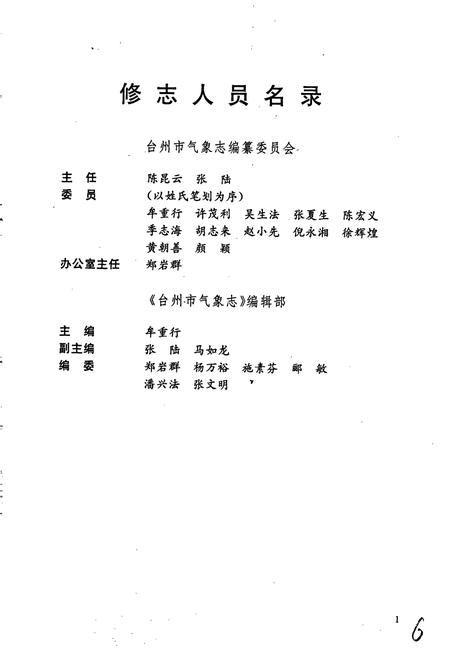 修志人员名录

台州市气象志编纂委员会

主　任　陈昆云　张　陆
委　员　（以姓氏笔划为序）
牟重行　许茂利　吴生法　张夏生　陈宏义
季志海　胡志来　赵小先　倪永湘　徐辉煌
黄朝善　颜　颖
办公室主任　郑岩群

《台州市气象志》编辑部

主　编　牟重行
副主编　张　陆　马如龙
编　委　郑岩群　杨万裕　施素芬　郦　敏
潘兴法　张文明

1

6